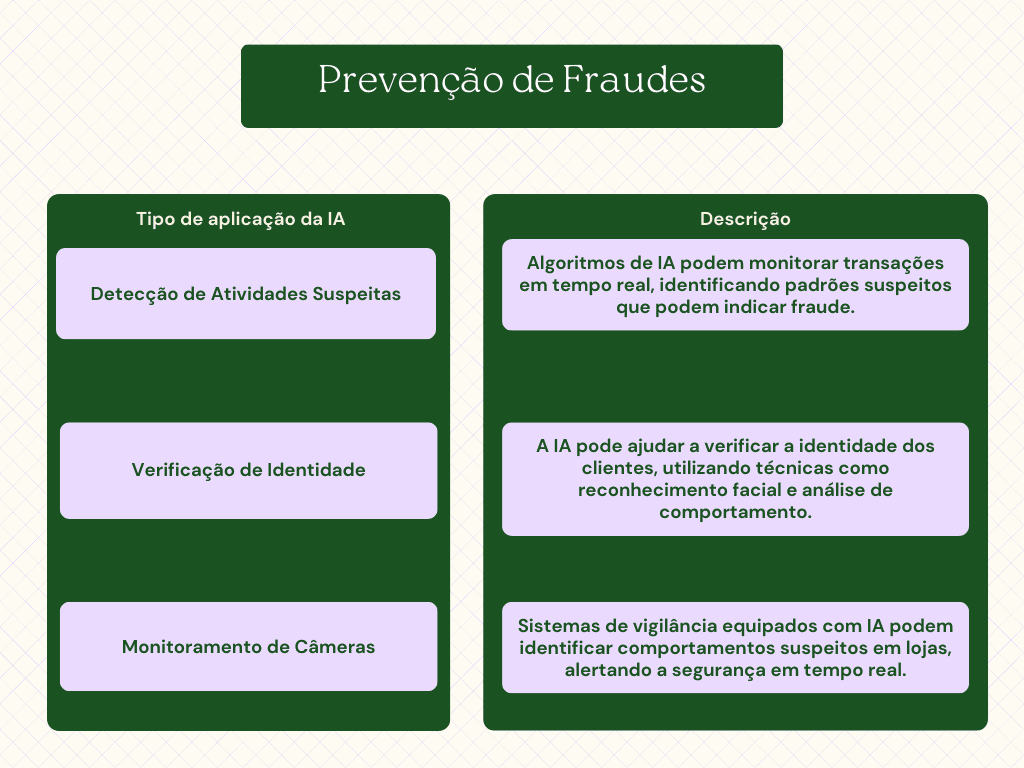 Prevenção de Fraudes

| Tipo de aplicação da IA | Descrição |
|---|---|
| Detecção de Atividades Suspeitas | Algoritmos de IA podem monitorar transações em tempo real, identificando padrões suspeitos que podem indicar fraude. |
| Verificação de Identidade | A IA pode ajudar a verificar a identidade dos clientes, utilizando técnicas como reconhecimento facial e análise de comportamento. |
| Monitoramento de Câmeras | Sistemas de vigilância equipados com IA podem identificar comportamentos suspeitos em lojas, alertando a segurança em tempo real. |